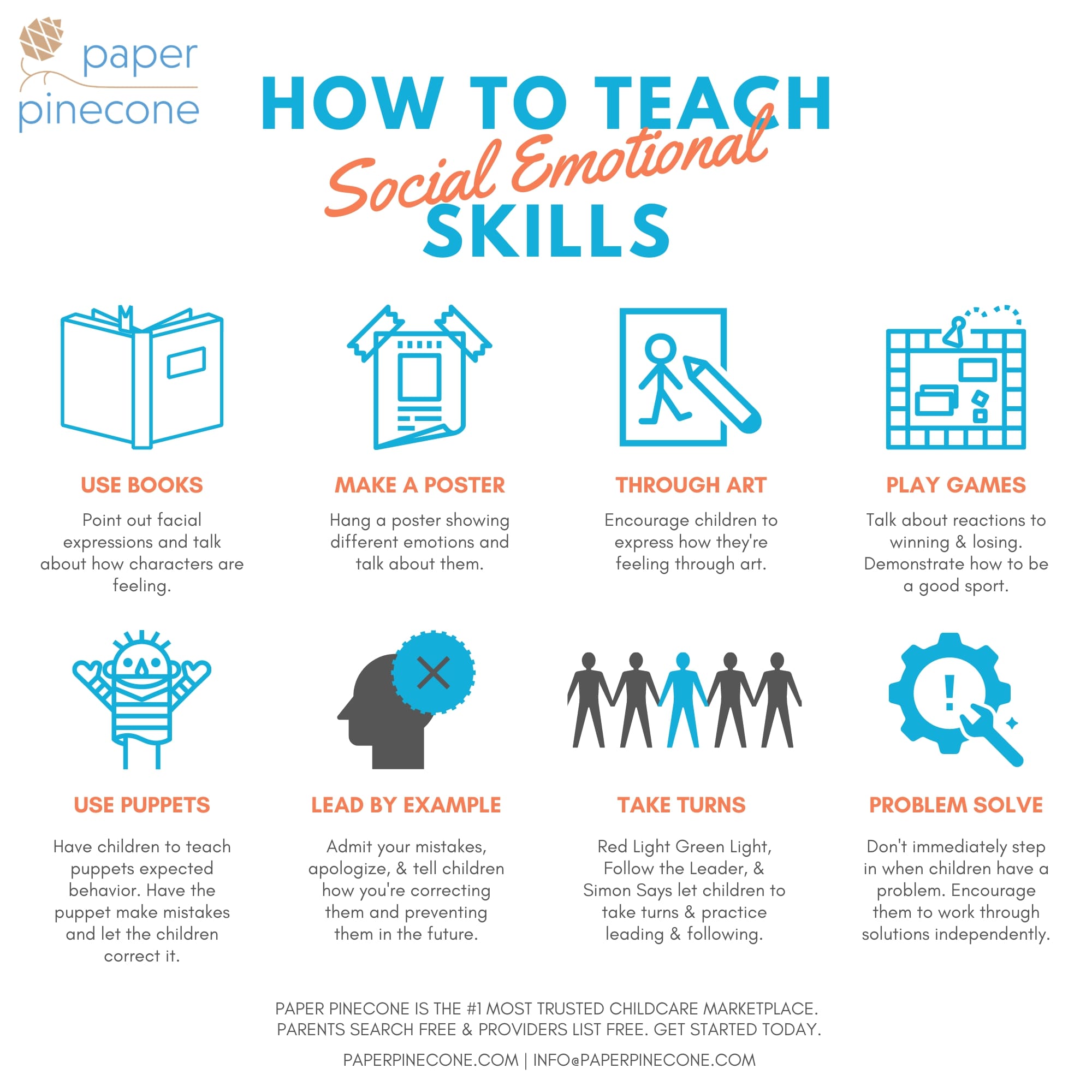 paper pinecone

HOW TO TEACH
Social Emotional
SKILLS

USE BOOKS
Point out facial expressions and talk about how characters are feeling.

MAKE A POSTER
Hang a poster showing different emotions and talk about them.

THROUGH ART
Encourage children to express how they're feeling through art.

PLAY GAMES
Talk about reactions to winning & losing. Demonstrate how to be a good sport.

USE PUPPETS
Have children to teach puppets expected behavior. Have the puppet make mistakes and let the children correct it.

LEAD BY EXAMPLE
Admit your mistakes, apologize, & tell children how you're correcting them and preventing them in the future.

TAKE TURNS
Red Light Green Light, Follow the Leader, & Simon Says let children to take turns & practice leading & following.

PROBLEM SOLVE
Don't immediately step in when children have a problem. Encourage them to work through solutions independently.

PAPER PINECONE IS THE #1 MOST TRUSTED CHILDCARE MARKETPLACE.
PARENTS SEARCH FREE & PROVIDERS LIST FREE. GET STARTED TODAY.

PAPERPINECONE.COM | INFO@PAPERPINECONE.COM